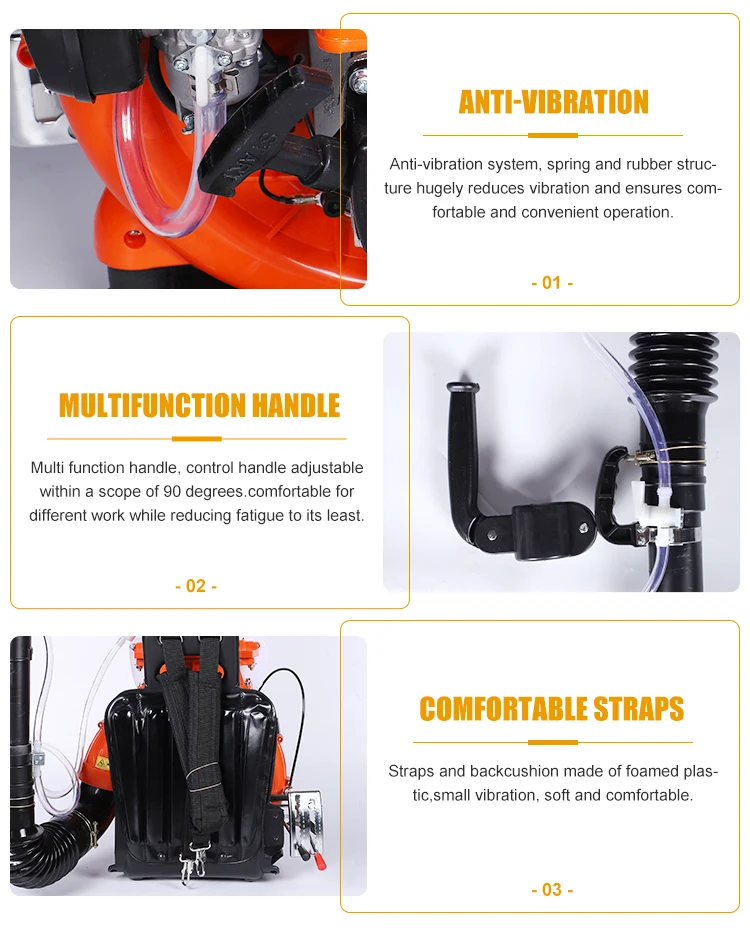 ANTI-VIBRATION

Anti-vibration system, spring and rubber structure hugely reduces vibration and ensures comfortable and convenient operation.

- 01 -

MULTIFUNCTION HANDLE

Multi function handle, control handle adjustable within a scope of 90 degrees.comfortable for different work while reducing fatigue to its least.

- 02 -

COMFORTABLE STRAPS

Straps and backcushion made of foamed plastic,small vibration, soft and comfortable.

- 03 -